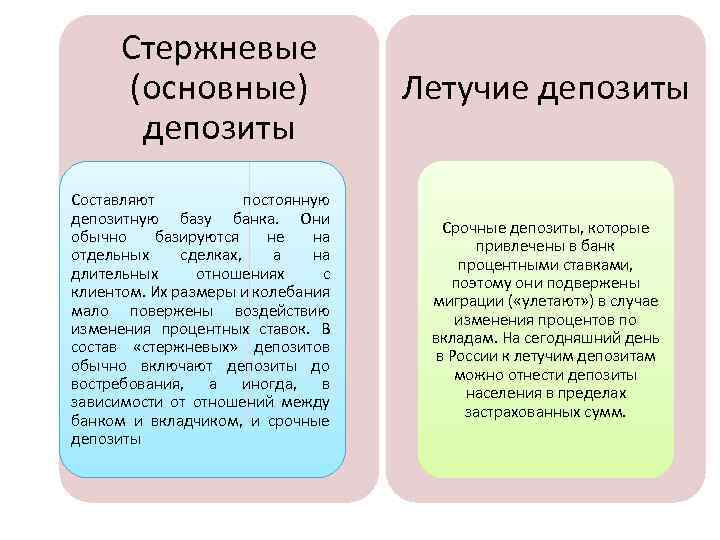 Стержневые (основные) депозиты

Составляют постоянную депозитную базу банка. Они обычно базируются не на отдельных сделках, а на длительных отношениях с клиентом. Их размеры и колебания мало повержены воздействию изменения процентных ставок. В состав «стержневых» депозитов обычно включают депозиты до востребования, а иногда, в зависимости от отношений между банком и вкладчиком, и срочные депозиты

Летучие депозиты

Срочные депозиты, которые привлечены в банк процентными ставками, поэтому они подвержены миграции («улетают») в случае изменения процентов по вкладам. На сегодняшний день в России к летучим депозитам можно отнести депозиты населения в пределах застрахованных сумм.